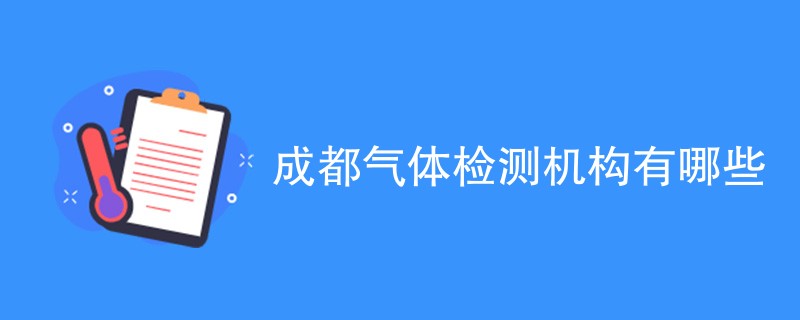 成都气体检测机构有哪些